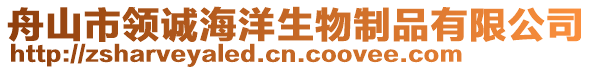 舟山市领诚海洋生物制品有限公司
http://zsharveyaled.cn.coovee.com